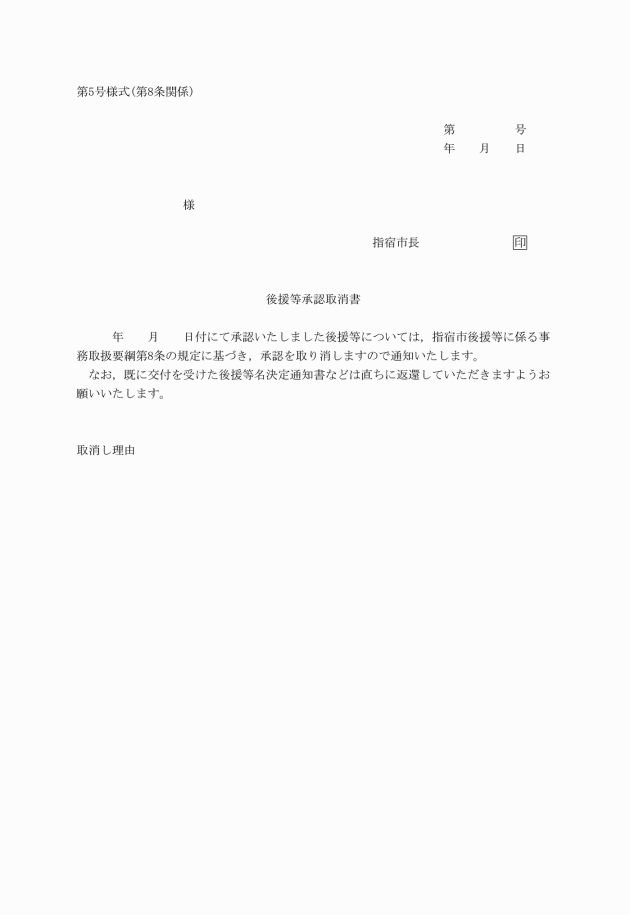 第5号様式(第8条関係)

第　　　　号
年　　月　　日

様

指宿市長　　　　　　　　印

後援等承認取消書

年　　月　　日付にて承認いたしました後援等については，指宿市後援等に係る事務取扱要綱第8条の規定に基づき，承認を取り消しますので通知いたします。
なお，既に交付を受けた後援等名決定通知書などは直ちに返還していただきますようお願いいたします。

取消し理由